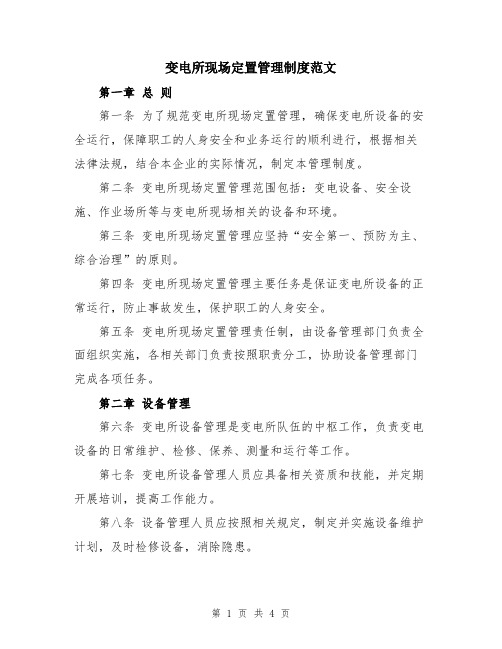 变电所现场定置管理制度范文

第一章 总 则

第一条 为了规范变电所现场定置管理，确保变电所设备的安全运行，保障职工的人身安全和业务运行的顺利进行，根据相关法律法规，结合本企业的实际情况，制定本管理制度。

第二条 变电所现场定置管理范围包括：变电设备、安全设施、作业场所等与变电所现场相关的设备和环境。

第三条 变电所现场定置管理应坚持“安全第一、预防为主、综合治理”的原则。

第四条 变电所现场定置管理主要任务是保证变电所设备的正常运行，防止事故发生，保护职工的人身安全。

第五条 变电所现场定置管理责任制，由设备管理部门负责全面组织实施，各相关部门负责按照职责分工，协助设备管理部门完成各项任务。

第二章 设备管理

第六条 变电所设备管理是变电所队伍的中枢工作，负责变电设备的日常维护、检修、保养、测量和运行等工作。

第七条 变电所设备管理人员应具备相关资质和技能，并定期开展培训，提高工作能力。

第八条 设备管理人员应按照相关规定，制定并实施设备维护计划，及时检修设备，消除隐患。

第 1 页 共 4 页